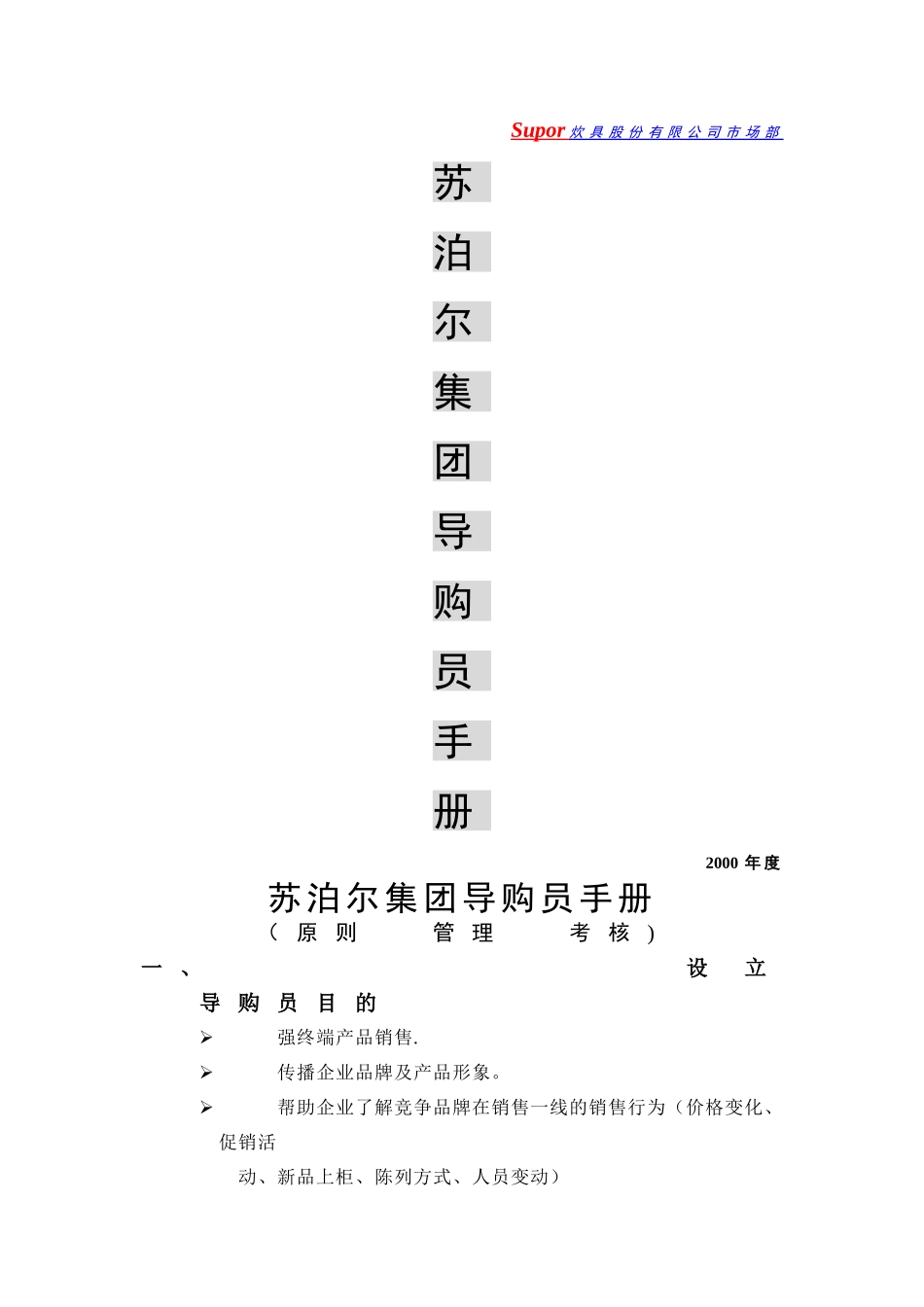 Supor 炊具股份有限公司市场部

苏

泊

尔

集

团

导

购

员

手

册

2000 年度

苏泊尔集团导购员手册

（原则　管理　考核）

一、设立导购员目的

➢ 强终端产品销售.

➢ 传播企业品牌及产品形象。

➢ 帮助企业了解竞争品牌在销售一线的销售行为（价格变化、促销活动、新品上柜、陈列方式、人员变动）